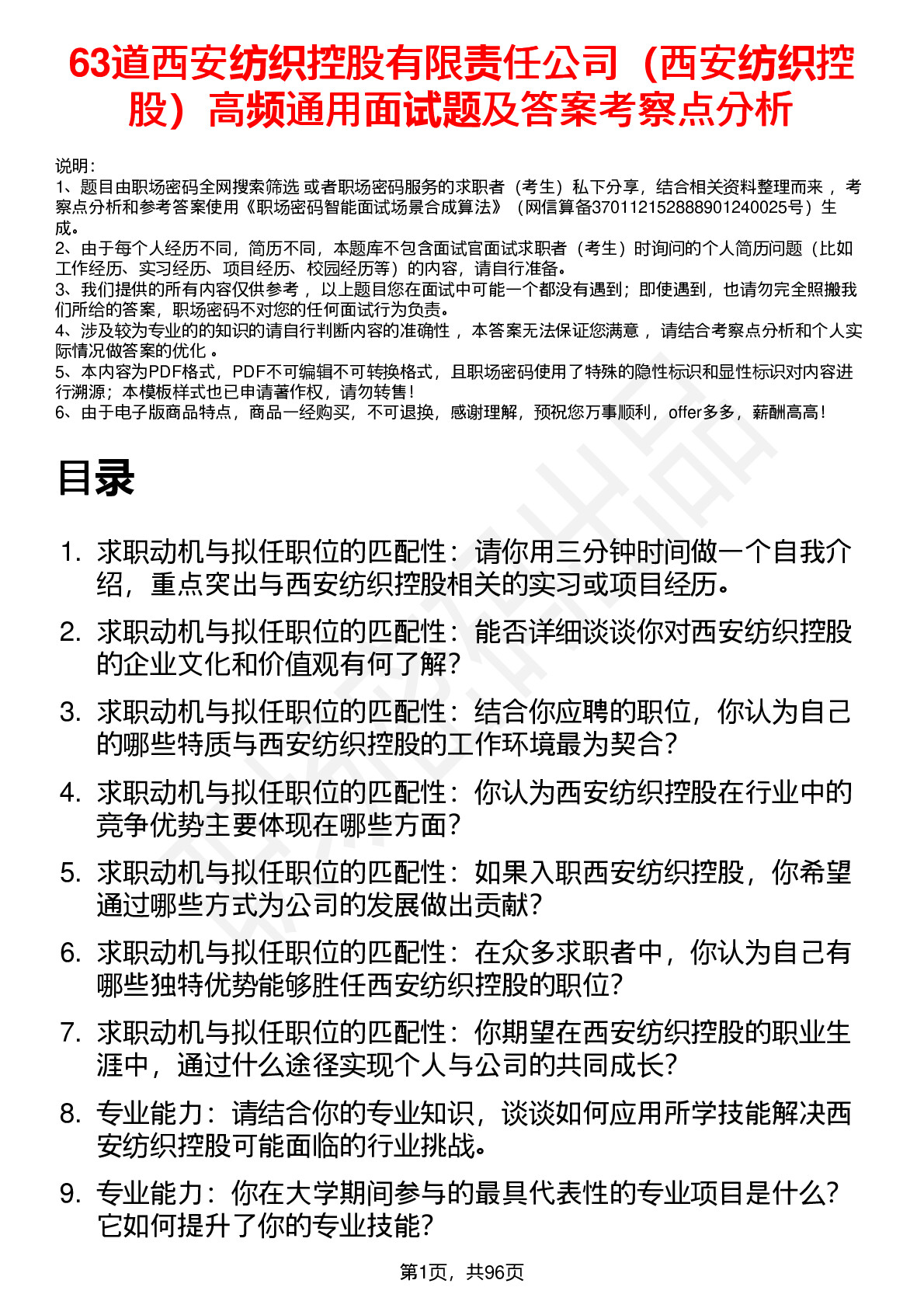 63道西安纺织控股有限责任公司（西安纺织控股）高频通用面试题及答案考察点分析

说明：
1、题目由职场密码全网搜索筛选 或者职场密码服务的求职者（考生）私下分享，结合相关资料整理而来 ，考察点分析和参考答案使用《职场密码智能面试场景合成算法》（网信算备370112152888901240025号）生成。
2、由于每个人经历不同，简历不同，本题库不包含面试官面试求职者（考生）时询问的个人简历问题（比如工作经历、实习经历、项目经历、校园经历等）的内容，请自行准备。
3、我们提供的所有内容仅供参考 ，以上题目您在面试中可能一个都没有遇到；即使遇到，也请勿完全照搬我们所给的答案，职场密码不对您的任何面试行为负责。
4、涉及较为专业的的知识的请自行判断内容的准确性 ，本答案无法保证您满意 ，请结合考察点分析和个人实际情况做答案的优化 。
5、本内容为PDF格式，PDF不可编辑不可转换格式，且职场密码使用了特殊的隐性标识和显性标识对内容进行溯源；本模板样式也已申请著作权，请勿转售！
6、由于电子版商品特点，商品一经购买，不可退换，感谢理解，预祝您万事顺利，offer多多，薪酬高高！

目录

1. 求职动机与拟任职位的匹配性：请你用三分钟时间做一个自我介绍，重点突出与西安纺织控股相关的实习或项目经历。
2. 求职动机与拟任职位的匹配性：能否详细谈谈你对西安纺织控股的企业文化和价值观有何了解？
3. 求职动机与拟任职位的匹配性：结合你应聘的职位，你认为自己的哪些特质与西安纺织控股的工作环境最为契合？
4. 求职动机与拟任职位的匹配性：你认为西安纺织控股在行业中的竞争优势主要体现在哪些方面？
5. 求职动机与拟任职位的匹配性：如果入职西安纺织控股，你希望通过哪些方式为公司的发展做出贡献？
6. 求职动机与拟任职位的匹配性：在众多求职者中，你认为自己有哪些独特优势能够胜任西安纺织控股的职位？
7. 求职动机与拟任职位的匹配性：你期望在西安纺织控股的职业生涯中，通过什么途径实现个人与公司的共同成长？
8. 专业能力：请结合你的专业知识，谈谈如何应用所学技能解决西安纺织控股可能面临的行业挑战。
9. 专业能力：你在大学期间参与的最具代表性的专业项目是什么？它如何提升了你的专业技能？

第1页，共96页